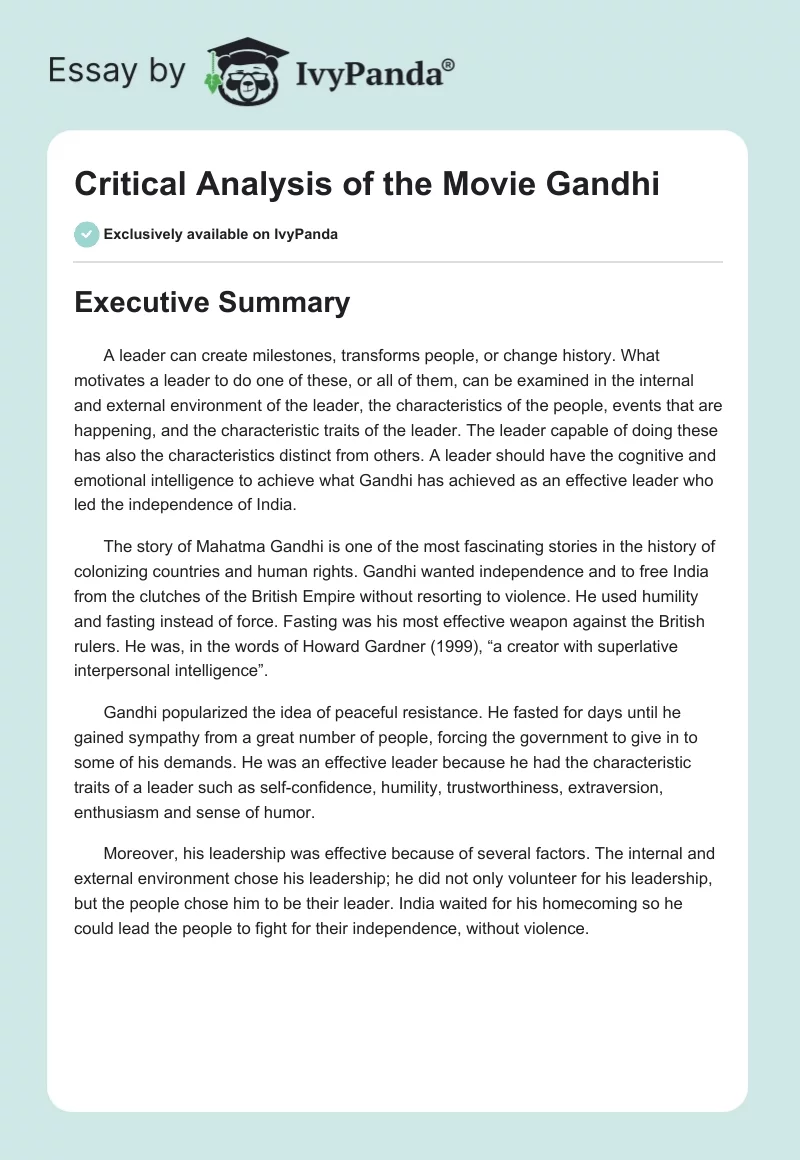 Essay by IvyPanda®

Critical Analysis of the Movie Gandhi

Exclusively available on IvyPanda

Executive Summary

A leader can create milestones, transforms people, or change history. What motivates a leader to do one of these, or all of them, can be examined in the internal and external environment of the leader, the characteristics of the people, events that are happening, and the characteristic traits of the leader. The leader capable of doing these has also the characteristics distinct from others. A leader should have the cognitive and emotional intelligence to achieve what Gandhi has achieved as an effective leader who led the independence of India.

The story of Mahatma Gandhi is one of the most fascinating stories in the history of colonizing countries and human rights. Gandhi wanted independence and to free India from the clutches of the British Empire without resorting to violence. He used humility and fasting instead of force. Fasting was his most effective weapon against the British rulers. He was, in the words of Howard Gardner (1999), “a creator with superlative interpersonal intelligence”.

Gandhi popularized the idea of peaceful resistance. He fasted for days until he gained sympathy from a great number of people, forcing the government to give in to some of his demands. He was an effective leader because he had the characteristic traits of a leader such as self-confidence, humility, trustworthiness, extraversion, enthusiasm and sense of humor.

Moreover, his leadership was effective because of several factors. The internal and external environment chose his leadership; he did not only volunteer for his leadership, but the people chose him to be their leader. India waited for his homecoming so he could lead the people to fight for their independence, without violence.